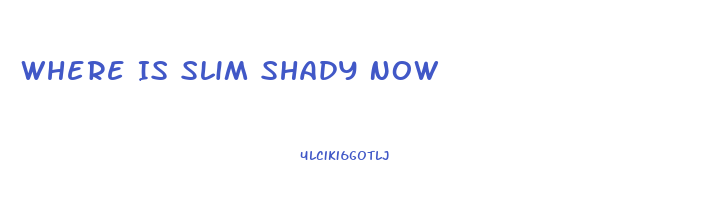 WHERE IS SLIM SHADY NOW

4LCIKI6GOTLJ